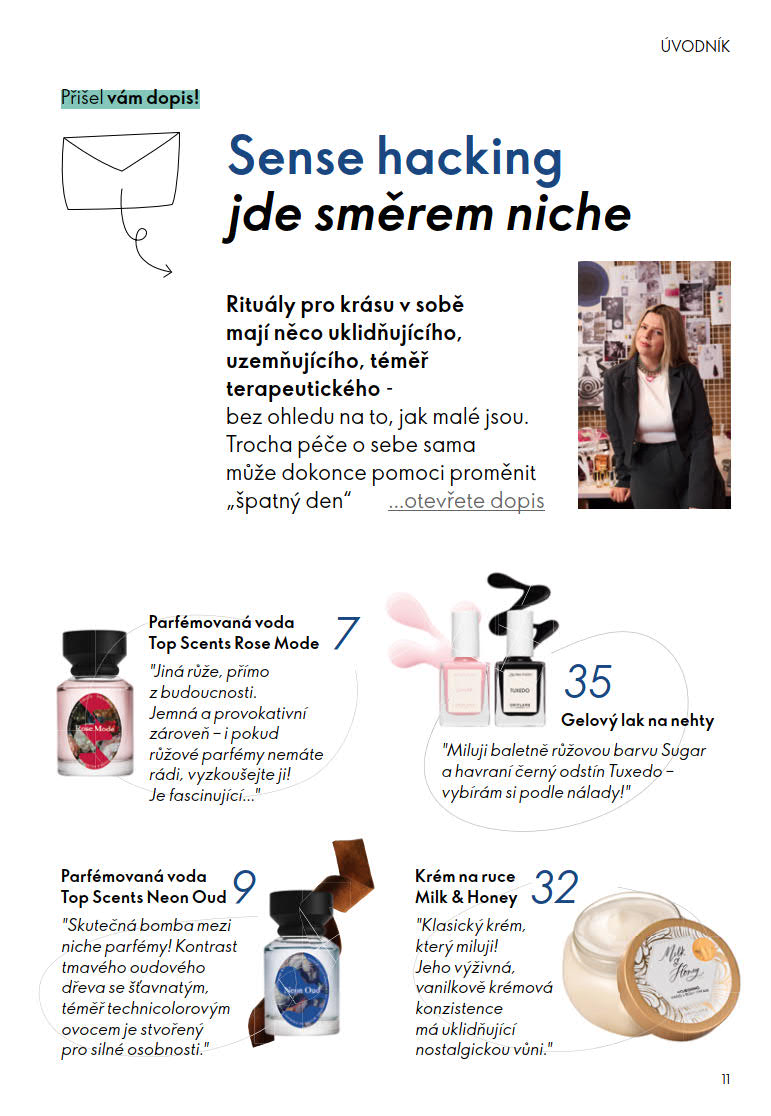 ÚVODNÍK

Přišel vám dopis!

Sense hacking jde směrem niche

Rituály pro krásu v sobě mají něco uklidňujícího, uzemňujícího, téměř terapeutického - bez ohledu na to, jak malé jsou. Trocha péče o sebe sama může dokonce pomoci proměnit „špatný den“ ...otevřete dopis

Parfémovaná voda Top Scents Rose Mode 7

"Jiná růže, přímo z budoucnosti. Jemná a provokativní zároveň – i pokud růžové parfémy nemáte rádi, vyzkoušejte ji! Je fascinující..."

35 Gelový lak na nehty

"Miluji baletně růžovou barvu Sugar a havraní černý odstín Tuxedo – vybírám si podle nálady!"

Parfémovaná voda Top Scents Neon Oud 9

"Skutečná bomba mezi niche parfémy! Kontrast tmavého oudového dřeva se šťavnatým, téměř technicolorovým ovocem je stvořený pro silné osobnosti."

Krém na ruce Milk & Honey 32

"Klasický krém, který miluji! Jeho výživná, vanilkově krémová konzistence má uklidňující nostalgickou vůni."

11